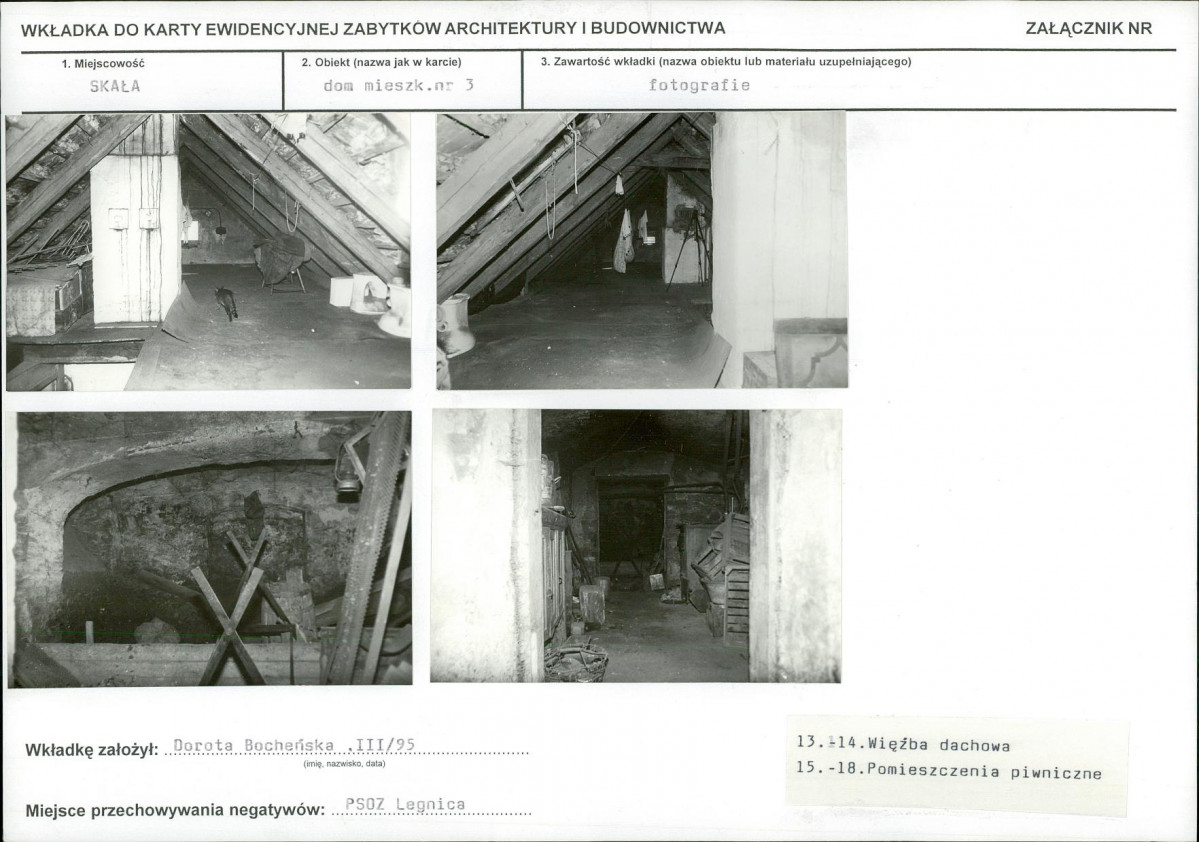 WKŁADKA DO KARTY EWIDENCYJNEJ ZABYTKÓW ARCHITEKTURY I BUDOWNICTWA

ZAŁĄCZNIK NR

1. Miejscowość
SKAŁA

2. Obiekt (nazwa jak w karcie)
dom mieszk.nr 3

3. Zawartość wkładki (nazwa obiektu lub materiału uzupełniającego)
fotografie

Wkładkę założył: Dorota Bocheńska .III/95
(imię, nazwisko, data)

Miejsce przechowywania negatywów: PSOZ Legnica

13.-14.Więźba dachowa
15.-18.Pomieszczenia piwniczne